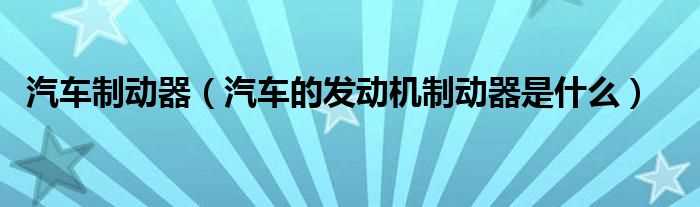 汽车制动器（汽车的发动机制动器是什么）